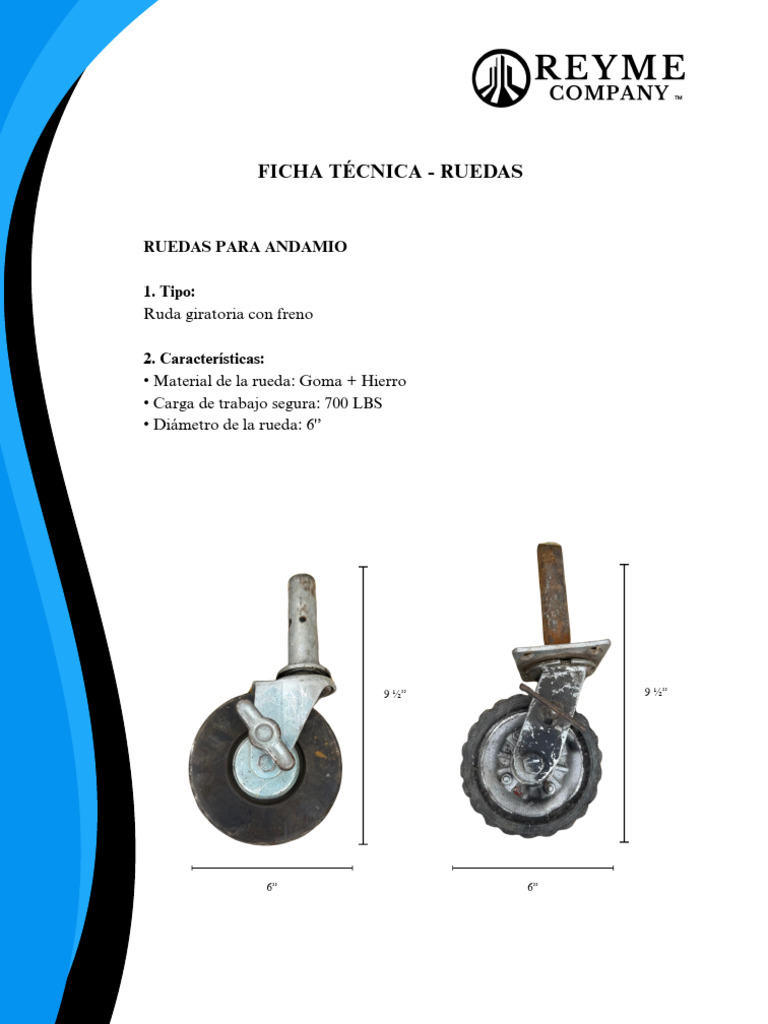 REYME COMPANY ™

FICHA TÉCNICA - RUEDAS

RUEDAS PARA ANDAMIO

1. Tipo:
Ruda giratoria con freno

2. Características:
• Material de la rueda: Goma + Hierro
• Carga de trabajo segura: 700 LBS
• Diámetro de la rueda: 6"

9 ½"

6"

9 ½"

6"